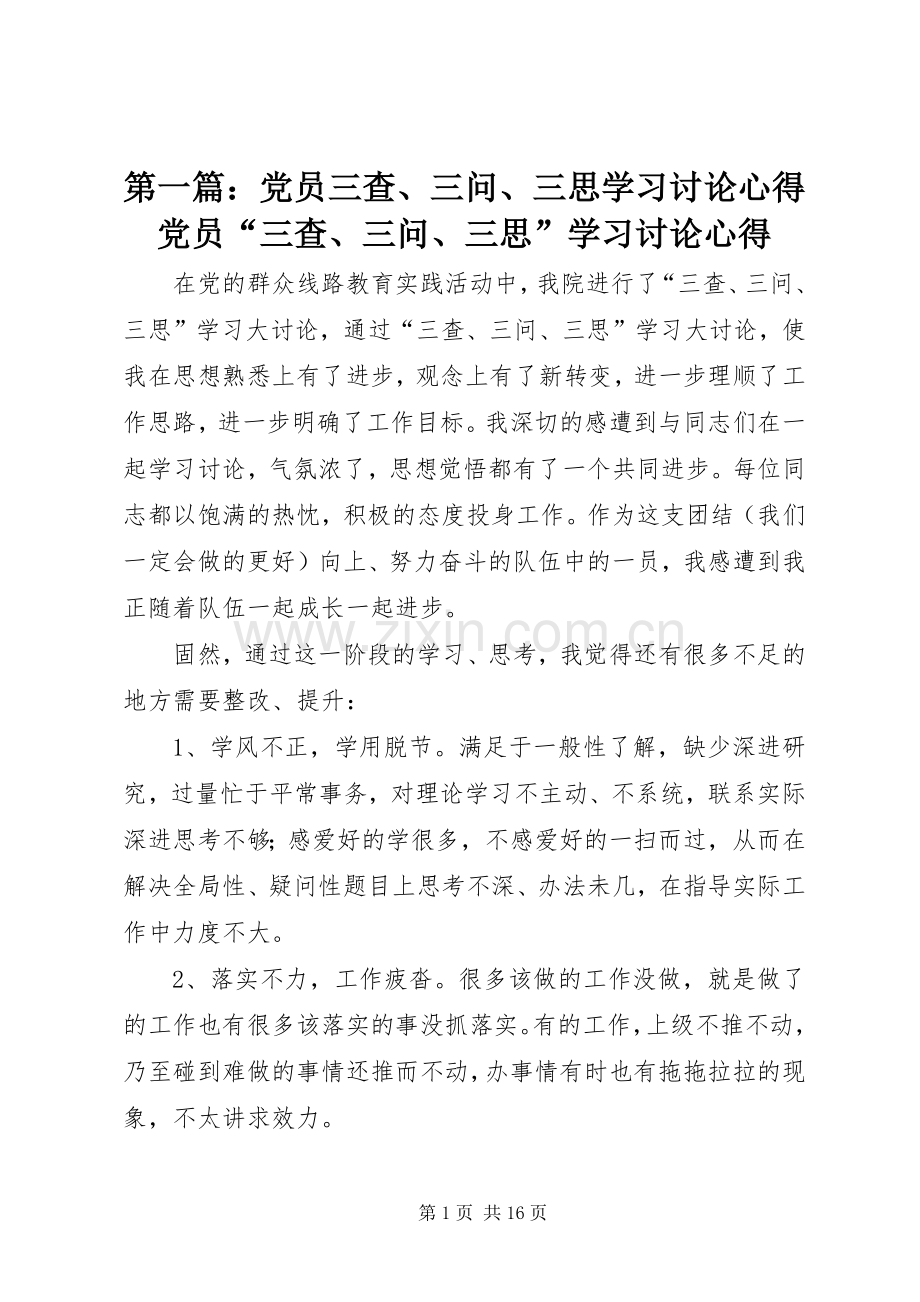 第一篇：党员三查、三问、三思学习讨论心得
党员“三查、三问、三思”学习讨论心得

在党的群众线路教育实践活动中，我院进行了“三查、三问、三思”学习大讨论，通过“三查、三问、三思”学习大讨论，使我在思想熟悉上有了进步，观念上有了新转变，进一步理顺了工作思路，进一步明确了工作目标。我深切的感遭到与同志们在一起学习讨论，气氛浓了，思想觉悟都有了一个共同进步。每位同志都以饱满的热忱，积极的态度投身工作。作为这支团结（我们一定会做的更好）向上、努力奋斗的队伍中的一员，我感遭到我正随着队伍一起成长一起进步。

固然，通过这一阶段的学习、思考，我觉得还有很多不足的地方需要整改、提升：

1、学风不正，学用脱节。满足于一般性了解，缺少深进研究，过量忙于平常事务，对理论学习不主动、不系统，联系实际深进思考不够;感爱好的学很多，不感爱好的一扫而过，从而在解决全局性、疑问性题目上思考不深、办法未几，在指导实际工作中力度不大。

2、落实不力，工作疲沓。很多该做的工作没做，就是做了的工作也有很多该落实的事没抓落实。有的工作，上级不推不动，乃至碰到难做的事情还推而不动，办事情有时也有拖拖拉拉的现象，不太讲求效力。

www.zixin.com.cn

第 1 页 共 16 页